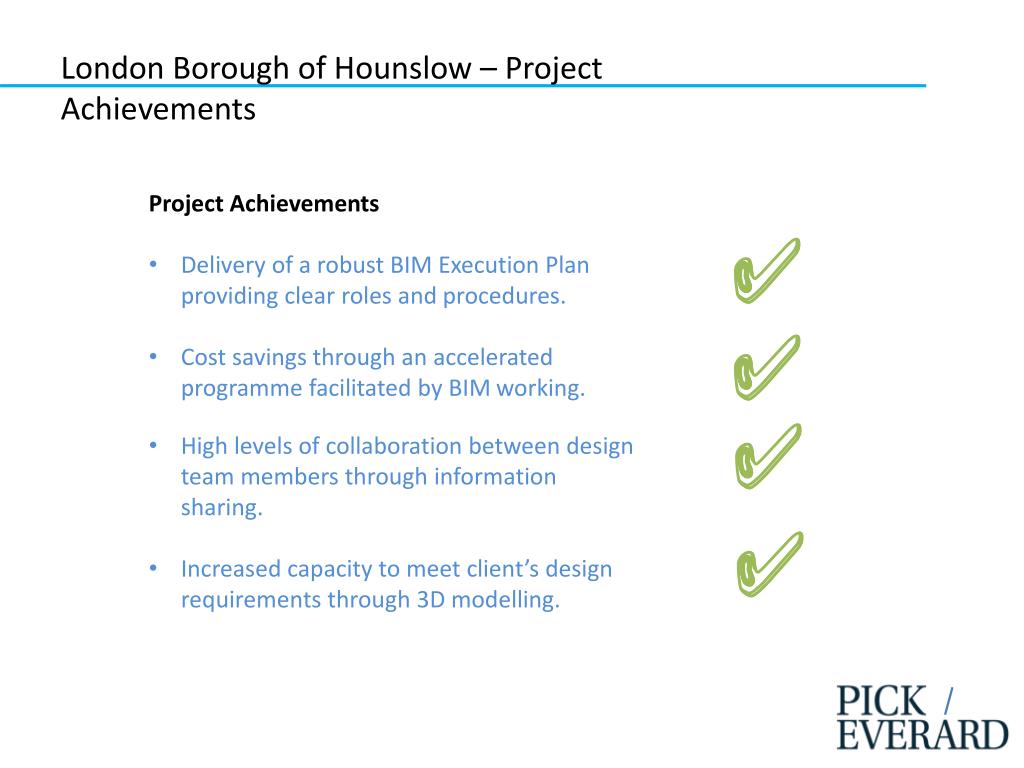 London Borough of Hounslow – Project Achievements

Project Achievements

• Delivery of a robust BIM Execution Plan providing clear roles and procedures.

• Cost savings through an accelerated programme facilitated by BIM working.

• High levels of collaboration between design team members through information sharing.

• Increased capacity to meet client's design requirements through 3D modelling.

PICK / EVERARD